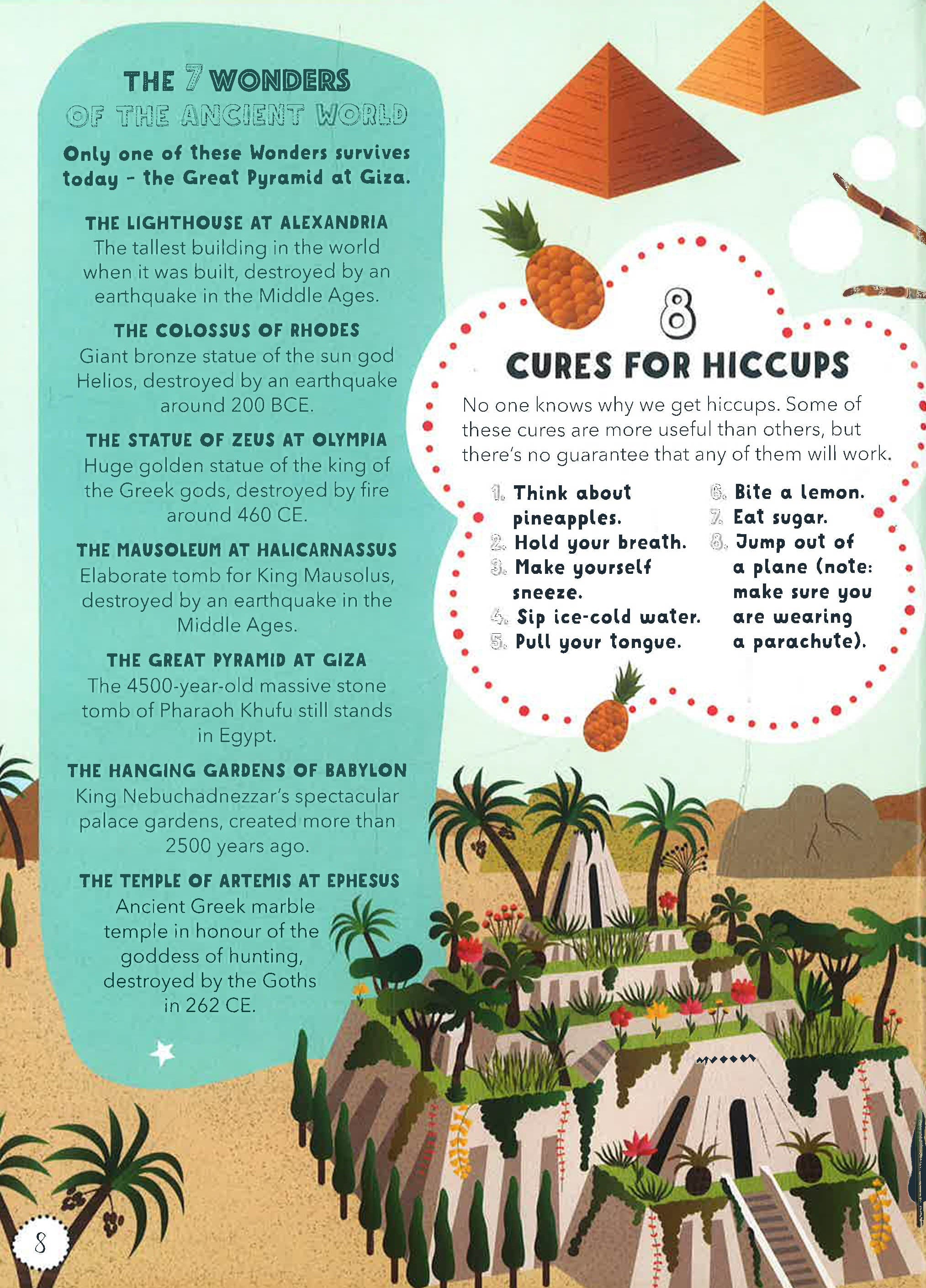 THE 7 WONDERS OF THE ANCIENT WORLD

Only one of these Wonders survives today - the Great Pyramid at Giza.

THE LIGHTHOUSE AT ALEXANDRIA
The tallest building in the world when it was built, destroyed by an earthquake in the Middle Ages.

THE COLOSSUS OF RHODES
Giant bronze statue of the sun god Helios, destroyed by an earthquake around 200 BCE.

THE STATUE OF ZEUS AT OLYMPIA
Huge golden statue of the king of the Greek gods, destroyed by fire around 460 CE.

THE MAUSOLEUM AT HALICARNASSUS
Elaborate tomb for King Mausolus, destroyed by an earthquake in the Middle Ages.

THE GREAT PYRAMID AT GIZA
The 4500-year-old massive stone tomb of Pharaoh Khufu still stands in Egypt.

THE HANGING GARDENS OF BABYLON
King Nebuchadnezzar's spectacular palace gardens, created more than 2500 years ago.

THE TEMPLE OF ARTEMIS AT EPHESUS
Ancient Greek marble temple in honour of the goddess of hunting, destroyed by the Goths in 262 CE.

8
CURES FOR HICCUPS

No one knows why we get hiccups. Some of these cures are more useful than others, but there's no guarantee that any of them will work.

1. Think about pineapples.
2. Hold your breath.
3. Make yourself sneeze.
4. Sip ice-cold water.
5. Pull your tongue.
6. Bite a lemon.
7. Eat sugar.
8. Jump out of a plane (note: make sure you are wearing a parachute).

8